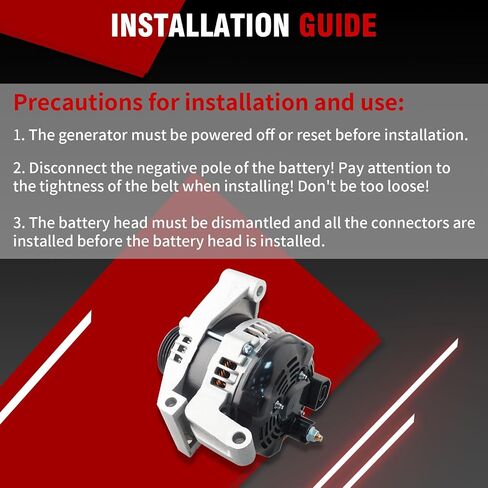 INSTALLATION GUIDE

Precautions for installation and use:

1. The generator must be powered off or reset before installation.

2. Disconnect the negative pole of the battery! Pay attention to the tightness of the belt when installing! Don't be too loose!

3. The battery head must be dismantled and all the connectors are installed before the battery head is installed.